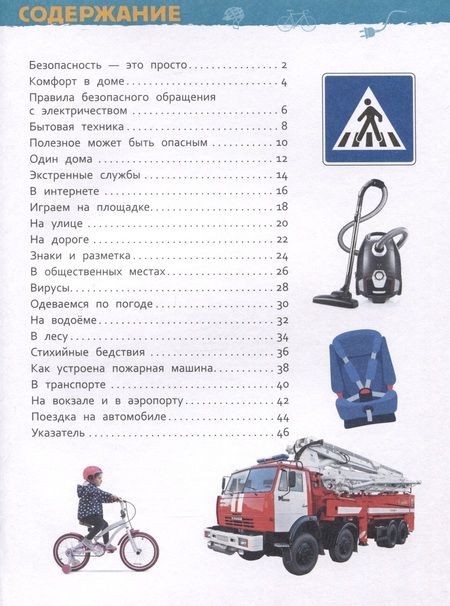 СОДЕРЖАНИЕ

Безопасность — это просто 2
Комфорт в доме 4
Правила безопасного обращения с электричеством 6
Бытовая техника 8
Полезное может быть опасным 10
Один дома 12
Экстренные службы 14
В интернете 16
Играем на площадке 18
На улице 20
На дороге 22
Знаки и разметка 24
В общественных местах 26
Вирусы 28
Одеваемся по погоде 30
На водоёме 32
В лесу 34
Стихийные бедствия 36
Как устроена пожарная машина 38
В транспорте 40
На вокзале и в аэропорту 42
Поездка на автомобиле 44
Указатель 46